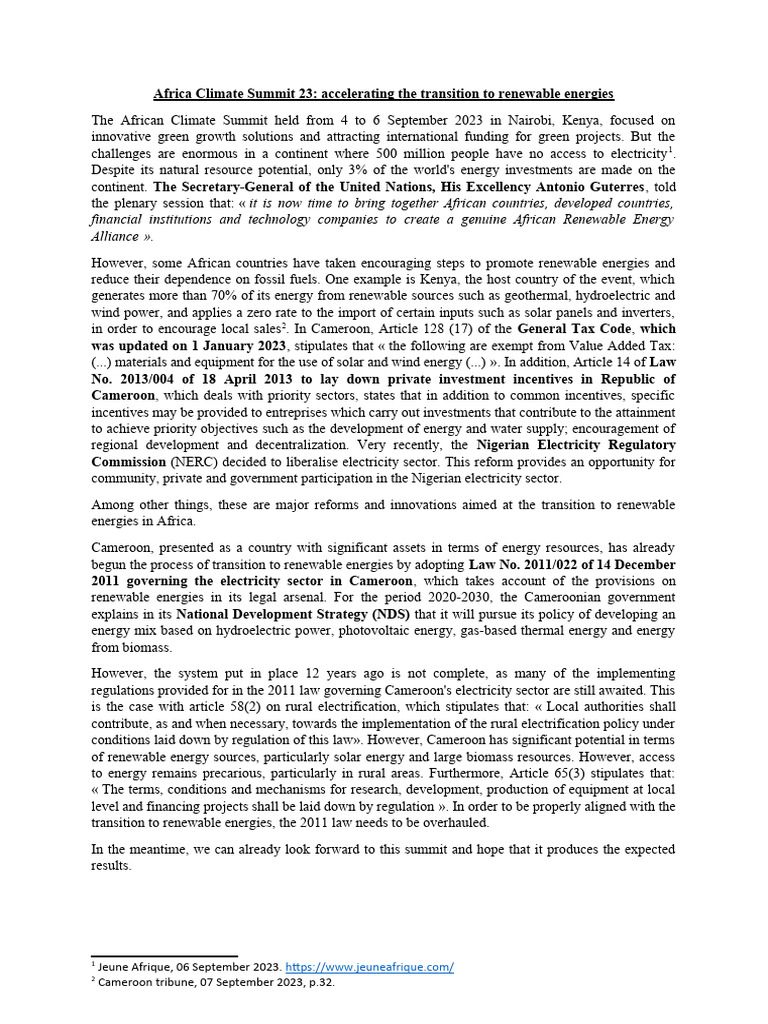 Africa Climate Summit 23: accelerating the transition to renewable energies

The African Climate Summit held from 4 to 6 September 2023 in Nairobi, Kenya, focused on innovative green growth solutions and attracting international funding for green projects. But the challenges are enormous in a continent where 500 million people have no access to electricity$^1$. Despite its natural resource potential, only 3% of the world's energy investments are made on the continent. The Secretary-General of the United Nations, His Excellency Antonio Guterres, told the plenary session that: « it is now time to bring together African countries, developed countries, financial institutions and technology companies to create a genuine African Renewable Energy Alliance ».

However, some African countries have taken encouraging steps to promote renewable energies and reduce their dependence on fossil fuels. One example is Kenya, the host country of the event, which generates more than 70% of its energy from renewable sources such as geothermal, hydroelectric and wind power, and applies a zero rate to the import of certain inputs such as solar panels and inverters, in order to encourage local sales$^2$. In Cameroon, Article 128 (17) of the General Tax Code, which was updated on 1 January 2023, stipulates that « the following are exempt from Value Added Tax: (...) materials and equipment for the use of solar and wind energy (...) ». In addition, Article 14 of Law No. 2013/004 of 18 April 2013 to lay down private investment incentives in Republic of Cameroon, which deals with priority sectors, states that in addition to common incentives, specific incentives may be provided to entreprises which carry out investments that contribute to the attainment to achieve priority objectives such as the development of energy and water supply; encouragement of regional development and decentralization. Very recently, the Nigerian Electricity Regulatory Commission (NERC) decided to liberalise electricity sector. This reform provides an opportunity for community, private and government participation in the Nigerian electricity sector.

Among other things, these are major reforms and innovations aimed at the transition to renewable energies in Africa.

Cameroon, presented as a country with significant assets in terms of energy resources, has already begun the process of transition to renewable energies by adopting Law No. 2011/022 of 14 December 2011 governing the electricity sector in Cameroon, which takes account of the provisions on renewable energies in its legal arsenal. For the period 2020-2030, the Cameroonian government explains in its National Development Strategy (NDS) that it will pursue its policy of developing an energy mix based on hydroelectric power, photovoltaic energy, gas-based thermal energy and energy from biomass.

However, the system put in place 12 years ago is not complete, as many of the implementing regulations provided for in the 2011 law governing Cameroon's electricity sector are still awaited. This is the case with article 58(2) on rural electrification, which stipulates that: « Local authorities shall contribute, as and when necessary, towards the implementation of the rural electrification policy under conditions laid down by regulation of this law». However, Cameroon has significant potential in terms of renewable energy sources, particularly solar energy and large biomass resources. However, access to energy remains precarious, particularly in rural areas. Furthermore, Article 65(3) stipulates that: « The terms, conditions and mechanisms for research, development, production of equipment at local level and financing projects shall be laid down by regulation ». In order to be properly aligned with the transition to renewable energies, the 2011 law needs to be overhauled.

In the meantime, we can already look forward to this summit and hope that it produces the expected results.

$^1$ Jeune Afrique, 06 September 2023. https://www.jeuneafrique.com/
$^2$ Cameroon tribune, 07 September 2023, p.32.